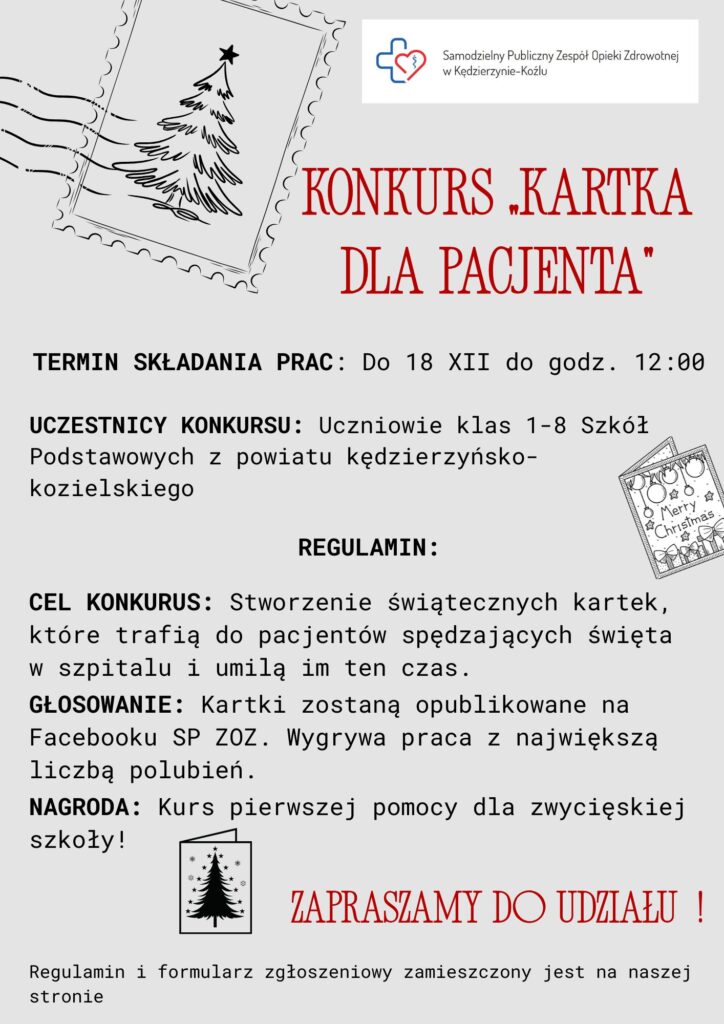 Samodzielny Publiczny Zespół Opieki Zdrowotnej w Kędzierzynie-Koźlu

KONKURS „KARTKA DLA PACJENTA"

TERMIN SKŁADANIA PRAC: Do 18 XII do godz. 12:00

UCZESTNICY KONKURSU: Uczniowie klas 1-8 Szkół Podstawowych z powiatu kędzierzyńsko-kozielskiego

Merry Christmas

REGULAMIN:

CEL KONKURUS: Stworzenie świątecznych kartek, które trafią do pacjentów spędzających święta w szpitalu i umilą im ten czas.

GŁOSOWANIE: Kartki zostaną opublikowane na Facebooku SP ZOZ. Wygrywa praca z największą liczbą polubień.

NAGRODA: Kurs pierwszej pomocy dla zwycięskiej szkoły!

ZAPRASZAMY DO UDZIAŁU !

Regulamin i formularz zgłoszeniowy zamieszczony jest na naszej stronie